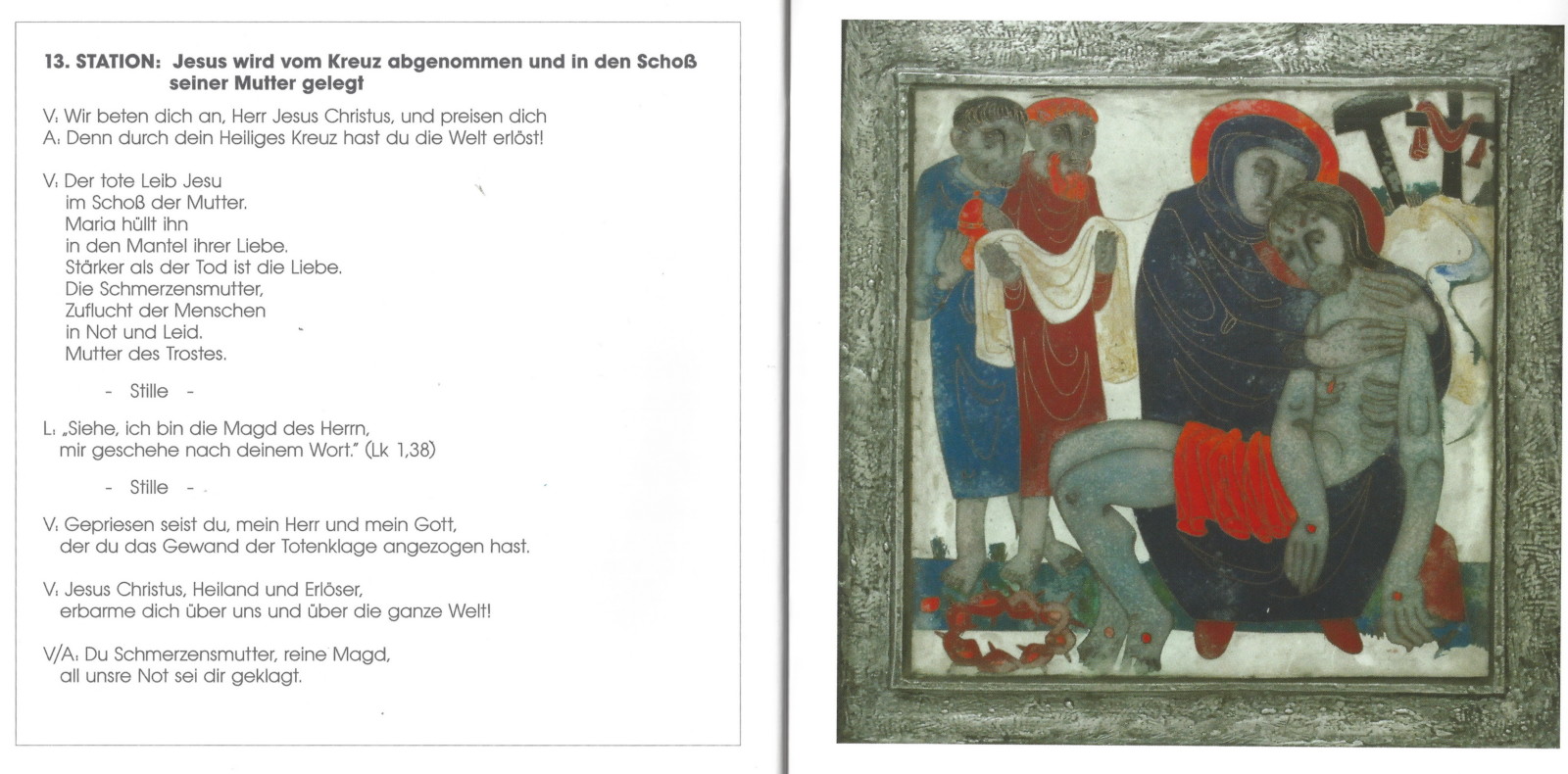 13. STATION: Jesus wird vom Kreuz abgenommen und in den Schoß seiner Mutter gelegt

V: Wir beten dich an, Herr Jesus Christus, und preisen dich
A: Denn durch dein Heiliges Kreuz hast du die Welt erlöst!

V: Der tote Leib Jesu
im Schoß der Mutter.
Maria hüllt ihn
in den Mantel ihrer Liebe.
Stärker als der Tod ist die Liebe.
Die Schmerzensmutter,
Zuflucht der Menschen
in Not und Leid.
Mutter des Trostes.

- Stille -

L: „Siehe, ich bin die Magd des Herrn,
mir geschehe nach deinem Wort." (Lk 1,38)

- Stille -

V: Gepriesen seist du, mein Herr und mein Gott,
der du das Gewand der Totenklage angezogen hast.

V: Jesus Christus, Heiland und Erlöser,
erbarme dich über uns und über die ganze Welt!

V/A: Du Schmerzensmutter, reine Magd,
all unsre Not sei dir geklagt.